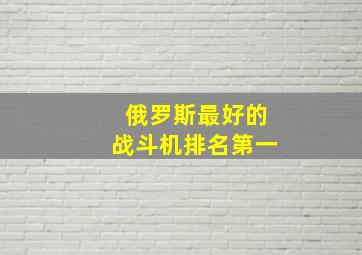 俄罗斯最好的
战斗机排名第一